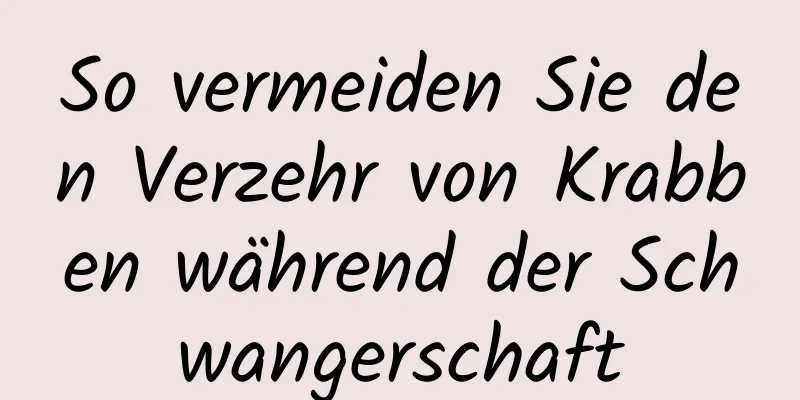 So vermeiden Sie den Verzehr von Krabben während der Schwangerschaft